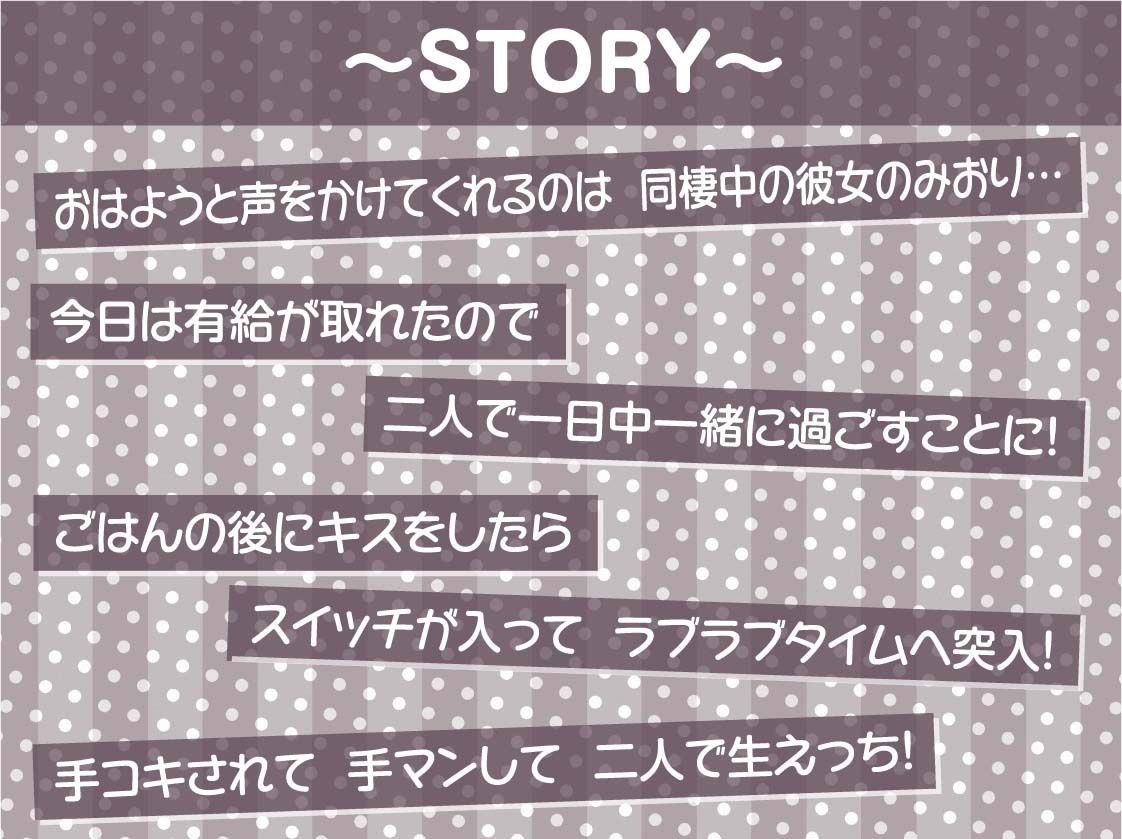 ～STORY～

おはようと声をかけてくれるのは　同棲中の彼女のみおり…

今日は有給が取れたので

二人で一日中一緒に過ごすことに!

ごはんの後にキスをしたら

スイッチが入って　ラブラブタイムへ突入!

手コキされて　手マンして　二人で生えっち!